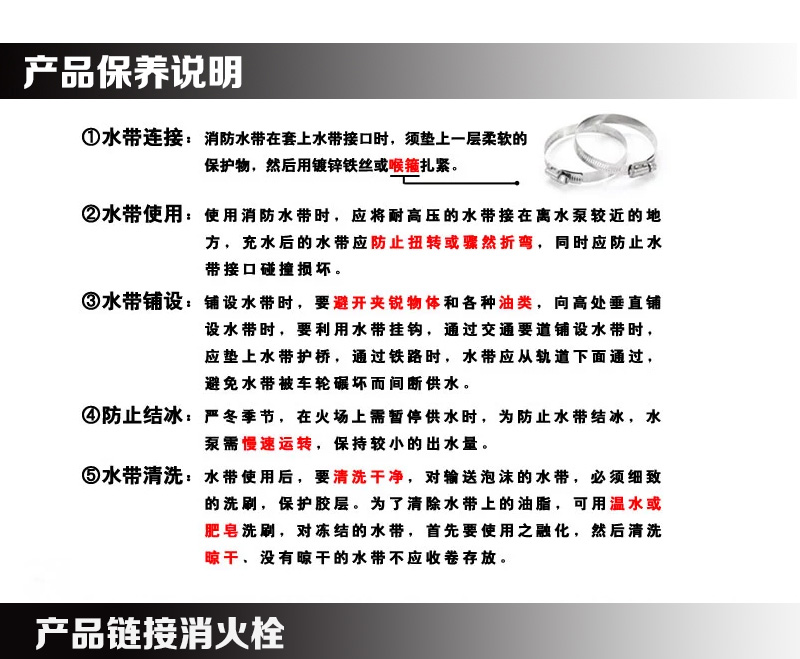 产品保养说明

①水带连接：消防水带在套上水带接口时，须垫上一层柔软的保护物，然后用镀锌铁丝或喉箍扎紧。

②水带使用：使用消防水带时，应将耐高压的水带接在离水泵较近的地方，充水后的水带应防止扭转或骤然折弯，同时应防止水带接口碰撞损坏。

③水带铺设：铺设水带时，要避开夹锐物体和各种油类，向高处垂直铺设水带时，要利用水带挂钩，通过交通要道铺设水带时，应垫上水带护桥，通过铁路时，水带应从轨道下面通过，避免水带被车轮碾坏而间断供水。

④防止结冰：严冬季节，在火场上需暂停供水时，为防止水带结冰，水泵需慢速运转，保持较小的出水量。

⑤水带清洗：水带使用后，要清洗干净，对输送泡沫的水带，必须细致的洗刷，保护胶层。为了清除水带上的油脂，可用温水或肥皂洗刷，对冻结的水带，首先要使用之融化，然后清洗晾干、没有晾干的水带不应收卷存放。

产品链接消火栓